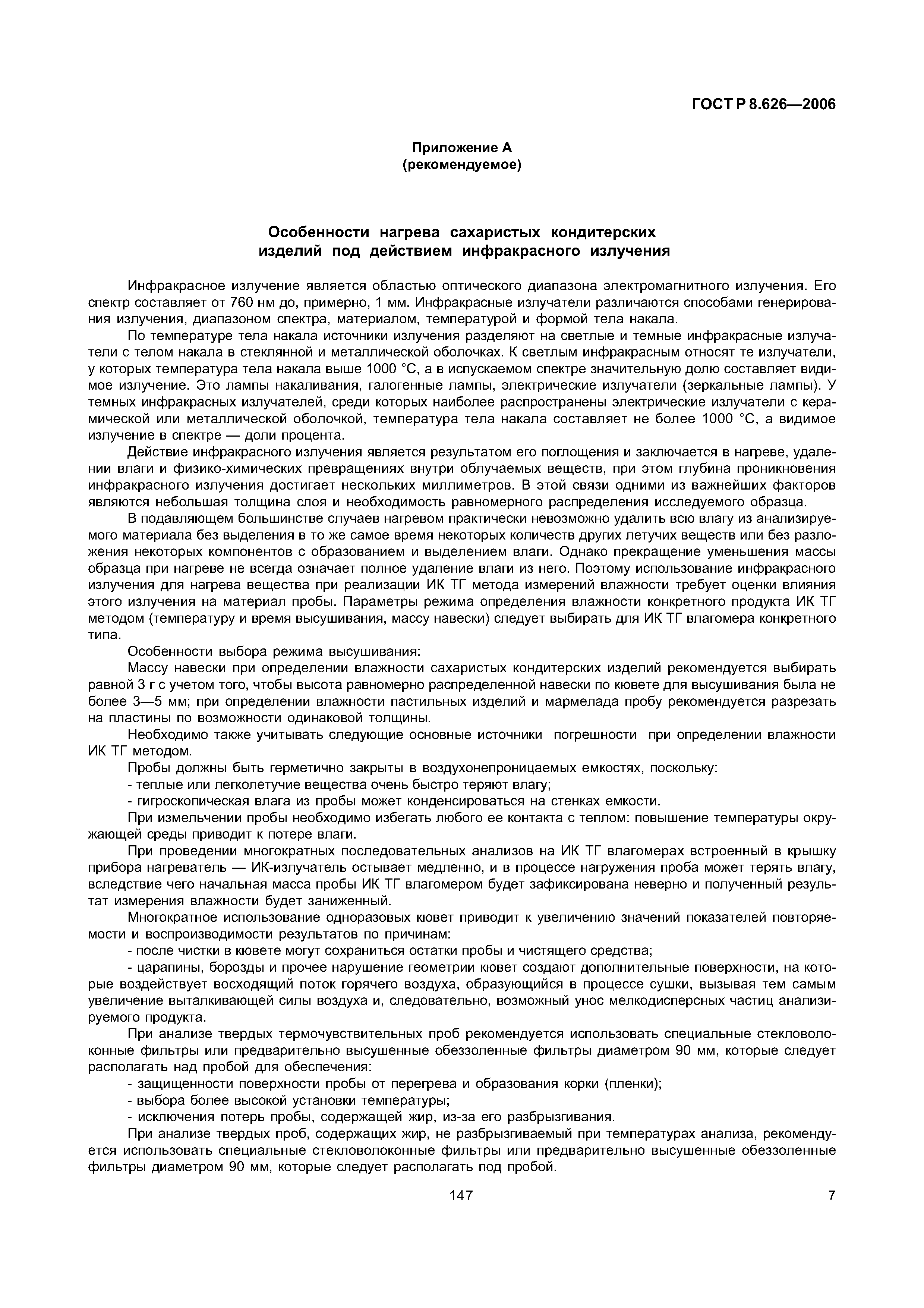 ГОСТ Р 8.626—2006

Приложение А
(рекомендуемое)

Особенности нагрева сахаристых кондитерских изделий под действием инфракрасного излучения

Инфракрасное излучение является областью оптического диапазона электромагнитного излучения. Его спектр составляет от 760 нм до, примерно, 1 мм. Инфракрасные излучатели различаются способами генерирования излучения, диапазоном спектра, материалом, температурой и формой тела накала.

По температуре тела накала источники излучения разделяют на светлые и темные инфракрасные излучатели с телом накала в стеклянной и металлической оболочках. К светлым инфракрасным относят те излучатели, у которых температура тела накала выше 1000 °С, а в испускаемом спектре значительную долю составляет видимое излучение. Это лампы накаливания, галогенные лампы, электрические излучатели (зеркальные лампы). У темных инфракрасных излучателей, среди которых наиболее распространены электрические излучатели с керамической или металлической оболочкой, температура тела накала составляет не более 1000 °С, а видимое излучение в спектре — доли процента.

Действие инфракрасного излучения является результатом его поглощения и заключается в нагреве, удалении влаги и физико-химических превращениях внутри облучаемых веществ, при этом глубина проникновения инфракрасного излучения достигает нескольких миллиметров. В этой связи одними из важнейших факторов являются небольшая толщина слоя и необходимость равномерного распределения исследуемого образца.

В подавляющем большинстве случаев нагревом практически невозможно удалить всю влагу из анализируемого материала без выделения в то же самое время некоторых количеств других летучих веществ или без разложения некоторых компонентов с образованием и выделением влаги. Однако прекращение уменьшения массы образца при нагреве не всегда означает полное удаление влаги из него. Поэтому использование инфракрасного излучения для нагрева вещества при реализации ИК ТГ метода измерений влажности требует оценки влияния этого излучения на материал пробы. Параметры режима определения влажности конкретного продукта ИК ТГ методом (температуру и время высушивания, массу навески) следует выбирать для ИК ТГ влагомера конкретного типа.

Особенности выбора режима высушивания:

Массу навески при определении влажности сахаристых кондитерских изделий рекомендуется выбирать равной 3 г с учетом того, чтобы высота равномерно распределенной навески по кювете для высушивания была не более 3—5 мм; при определении влажности пастильных изделий и мармелада пробу рекомендуется разрезать на пластины по возможности одинаковой толщины.

Необходимо также учитывать следующие основные источники погрешности при определении влажности ИК ТГ методом.

Пробы должны быть герметично закрыты в воздухонепроницаемых емкостях, поскольку:
- теплые или легколетучие вещества очень быстро теряют влагу;
- гигроскопическая влага из пробы может конденсироваться на стенках емкости.

При измельчении пробы необходимо избегать любого ее контакта с теплом: повышение температуры окружающей среды приводит к потере влаги.

При проведении многократных последовательных анализов на ИК ТГ влагомерах встроенный в крышку прибора нагреватель — ИК-излучатель остывает медленно, и в процессе нагружения проба может терять влагу, вследствие чего начальная масса пробы ИК ТГ влагомером будет зафиксирована неверно и полученный результат измерения влажности будет заниженный.

Многократное использование одноразовых кювет приводит к увеличению значений показателей повторяемости и воспроизводимости результатов по причинам:
- после чистки в кювете могут сохраниться остатки пробы и чистящего средства;
- царапины, борозды и прочее нарушение геометрии кювет создают дополнительные поверхности, на которые воздействует восходящий поток горячего воздуха, образующийся в процессе сушки, вызывая тем самым увеличение выталкивающей силы воздуха и, следовательно, возможный унос мелкодисперсных частиц анализируемого продукта.

При анализе твердых термочувствительных проб рекомендуется использовать специальные стекловолоконные фильтры или предварительно высушенные обеззоленные фильтры диаметром 90 мм, которые следует располагать над пробой для обеспечения:
- защищенности поверхности пробы от перегрева и образования корки (пленки);
- выбора более высокой установки температуры;
- исключения потерь пробы, содержащей жир, из-за его разбрызгивания.

При анализе твердых проб, содержащих жир, не разбрызгиваемый при температурах анализа, рекомендуется использовать специальные стекловолоконные фильтры или предварительно высушенные обеззоленные фильтры диаметром 90 мм, которые следует располагать под пробой.

147

7